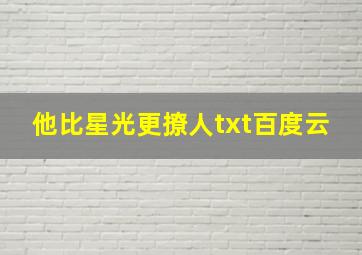 他比星光更撩人txt百度云